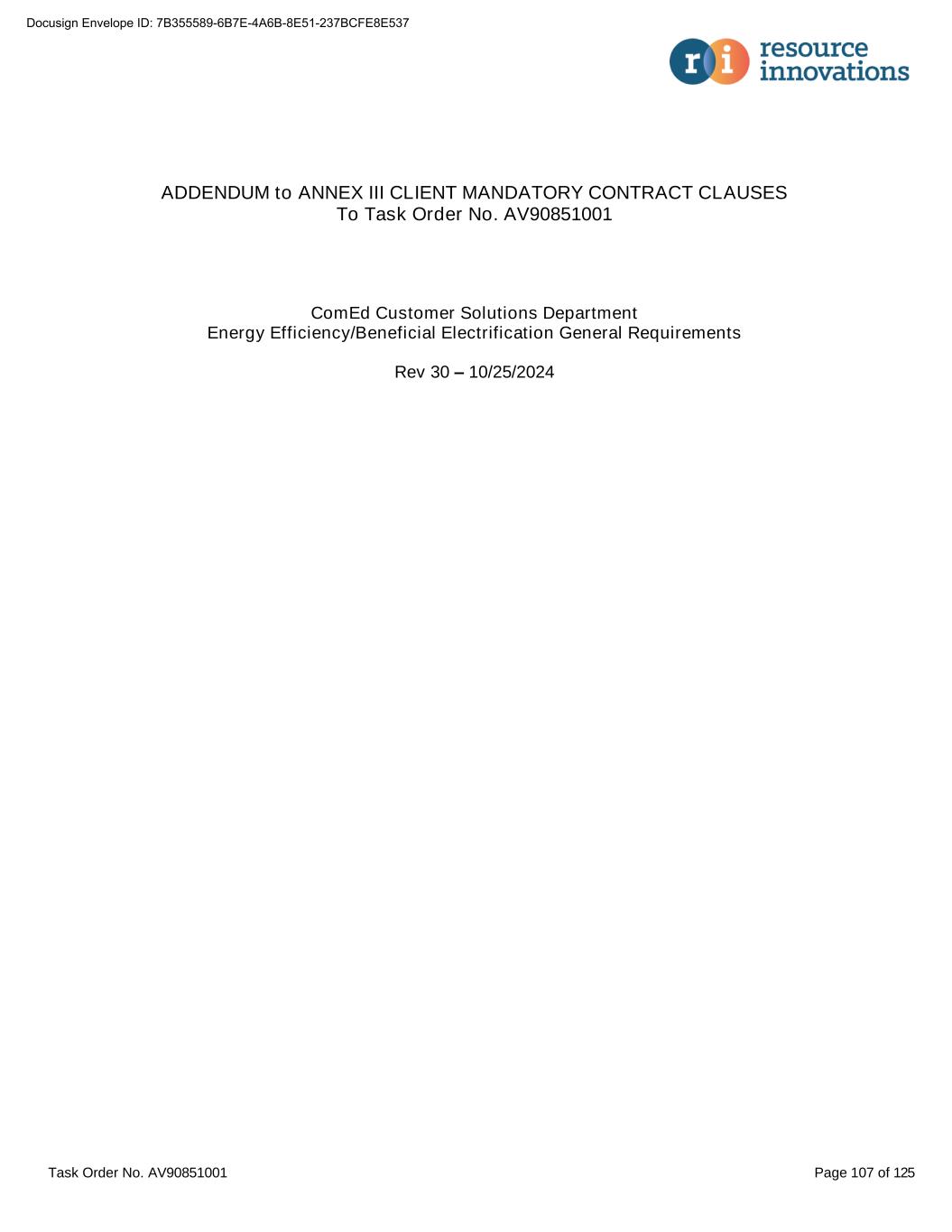 Docusign Envelope ID: 7B355589-6B7E-4A6B-8E51-237BCFE8E537

ri resource innovations

ADDENDUM to ANNEX III CLIENT MANDATORY CONTRACT CLAUSES
To Task Order No. AV90851001

ComEd Customer Solutions Department
Energy Efficiency/Beneficial Electrification General Requirements

Rev 30 – 10/25/2024

Task Order No. AV90851001

Page 107 of 125